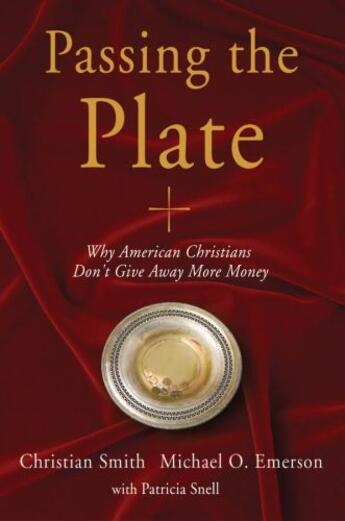 Passing the Plate

Why American Christians Don't Give Away More Money

Christian Smith Michael O. Emerson

with Patricia Snell